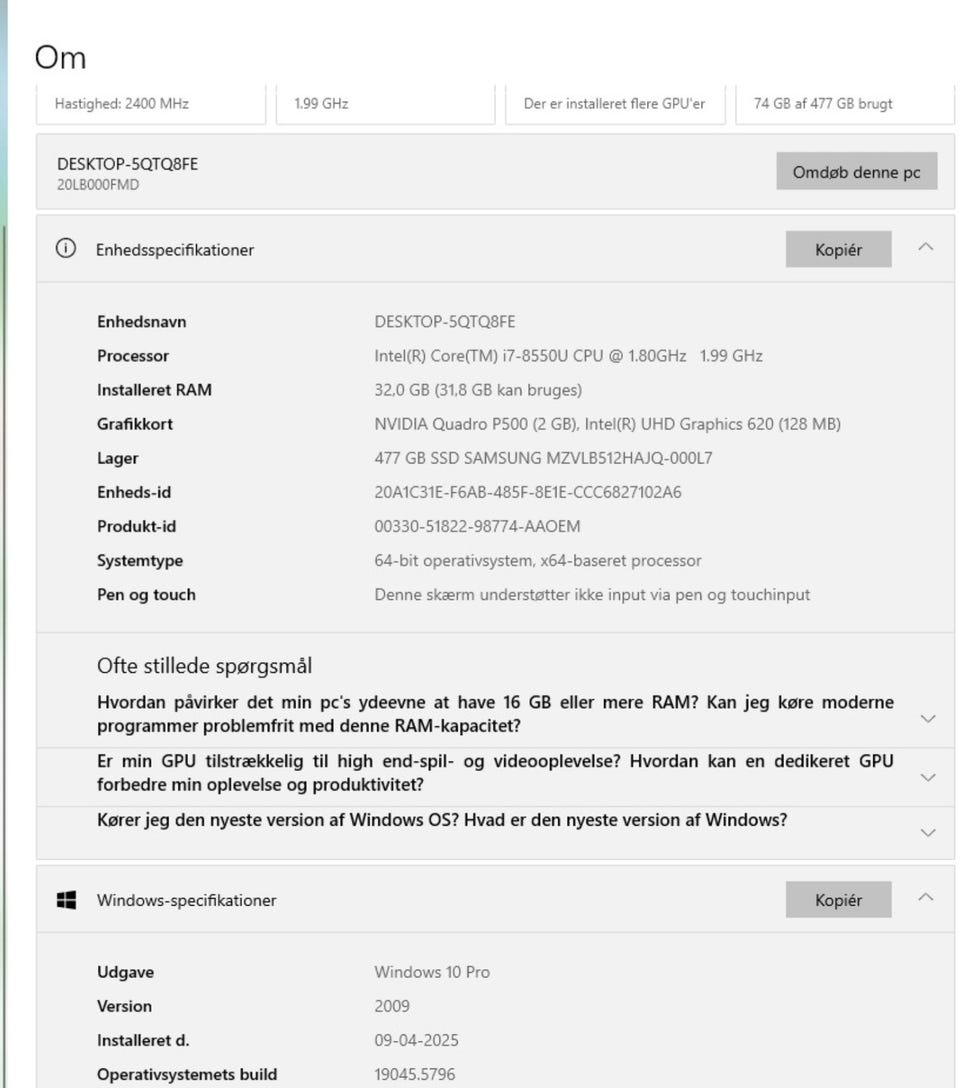 Om

Hastighed: 2400 MHz

1.99 GHz

Der er installeret flere GPU'er

74 GB af 477 GB brugt

DESKTOP-5QTQ8FE
20LB000FMD

Omdøb denne pc

Enhedsspecifikationer

Kopiér

| | |
|---|---|
| Enhedsnavn | DESKTOP-5QTQ8FE |
| Processor | Intel(R) Core(TM) i7-8550U CPU @ 1.80GHz 1.99 GHz |
| Installeret RAM | 32,0 GB (31,8 GB kan bruges) |
| Grafikkort | NVIDIA Quadro P500 (2 GB), Intel(R) UHD Graphics 620 (128 MB) |
| Lager | 477 GB SSD SAMSUNG MZVLB512HAJQ-000L7 |
| Enheds-id | 20A1C31E-F6AB-485F-8E1E-CCC6827102A6 |
| Produkt-id | 00330-51822-98774-AAOEM |
| Systemtype | 64-bit operativsystem, x64-baseret processor |
| Pen og touch | Denne skærm understøtter ikke input via pen og touchinput |

Ofte stillede spørgsmål

Hvordan påvirker det min pc's ydeevne at have 16 GB eller mere RAM? Kan jeg køre moderne programmer problemfrit med denne RAM-kapacitet?

Er min GPU tilstrækkelig til high end-spil- og videooplevelse? Hvordan kan en dedikeret GPU forbedre min oplevelse og produktivitet?

Kører jeg den nyeste version af Windows OS? Hvad er den nyeste version af Windows?

Windows-specifikationer

Kopiér

| | |
|---|---|
| Udgave | Windows 10 Pro |
| Version | 2009 |
| Installeret d. | 09-04-2025 |
| Operativsystemets build | 19045.5796 |